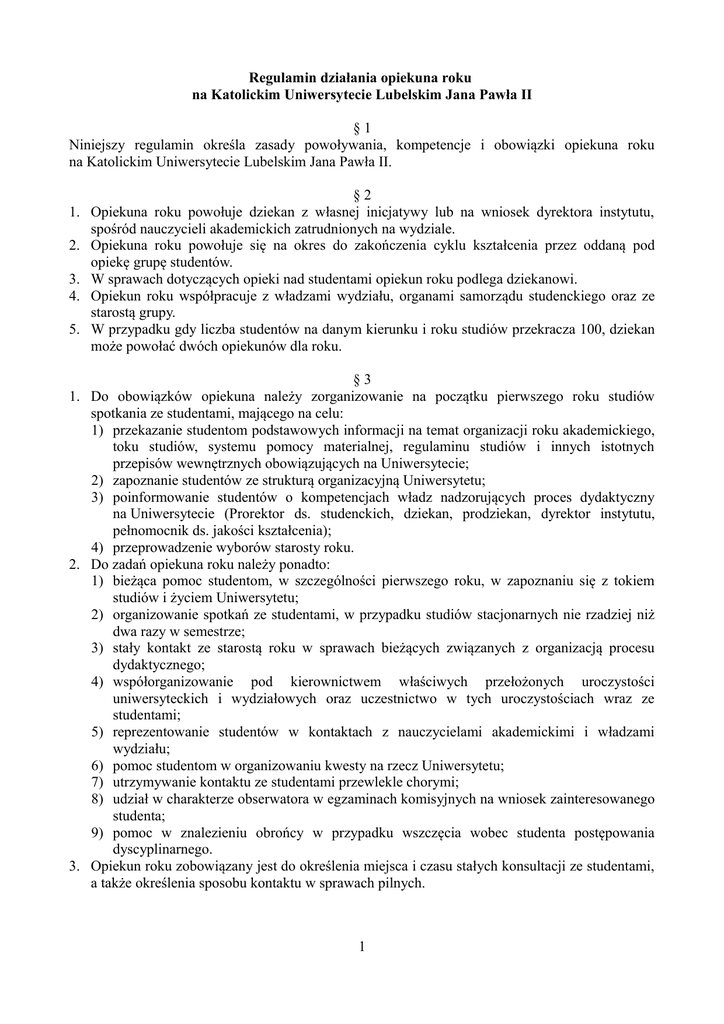 Regulamin działania opiekuna roku
na Katolickim Uniwersytecie Lubelskim Jana Pawła II

§ 1
Niniejszy regulamin określa zasady powoływania, kompetencje i obowiązki opiekuna roku na Katolickim Uniwersytecie Lubelskim Jana Pawła II.

§ 2
1. Opiekuna roku powołuje dziekan z własnej inicjatywy lub na wniosek dyrektora instytutu, spośród nauczycieli akademickich zatrudnionych na wydziale.
2. Opiekuna roku powołuje się na okres do zakończenia cyklu kształcenia przez oddaną pod opiekę grupę studentów.
3. W sprawach dotyczących opieki nad studentami opiekun roku podlega dziekanowi.
4. Opiekun roku współpracuje z władzami wydziału, organami samorządu studenckiego oraz ze starostą grupy.
5. W przypadku gdy liczba studentów na danym kierunku i roku studiów przekracza 100, dziekan może powołać dwóch opiekunów dla roku.

§ 3
1. Do obowiązków opiekuna należy zorganizowanie na początku pierwszego roku studiów spotkania ze studentami, mającego na celu:
1) przekazanie studentom podstawowych informacji na temat organizacji roku akademickiego, toku studiów, systemu pomocy materialnej, regulaminu studiów i innych istotnych przepisów wewnętrznych obowiązujących na Uniwersytecie;
2) zapoznanie studentów ze strukturą organizacyjną Uniwersytetu;
3) poinformowanie studentów o kompetencjach władz nadzorujących proces dydaktyczny na Uniwersytecie (Prorektor ds. studenckich, dziekan, prodziekan, dyrektor instytutu, pełnomocnik ds. jakości kształcenia);
4) przeprowadzenie wyborów starosty roku.
2. Do zadań opiekuna roku należy ponadto:
1) bieżąca pomoc studentom, w szczególności pierwszego roku, w zapoznaniu się z tokiem studiów i życiem Uniwersytetu;
2) organizowanie spotkań ze studentami, w przypadku studiów stacjonarnych nie rzadziej niż dwa razy w semestrze;
3) stały kontakt ze starostą roku w sprawach bieżących związanych z organizacją procesu dydaktycznego;
4) współorganizowanie pod kierownictwem właściwych przełożonych uroczystości uniwersyteckich i wydziałowych oraz uczestnictwo w tych uroczystościach wraz ze studentami;
5) reprezentowanie studentów w kontaktach z nauczycielami akademickimi i władzami wydziału;
6) pomoc studentom w organizowaniu kwesty na rzecz Uniwersytetu;
7) utrzymywanie kontaktu ze studentami przewlekle chorymi;
8) udział w charakterze obserwatora w egzaminach komisyjnych na wniosek zainteresowanego studenta;
9) pomoc w znalezieniu obrońcy w przypadku wszczęcia wobec studenta postępowania dyscyplinarnego.
3. Opiekun roku zobowiązany jest do określenia miejsca i czasu stałych konsultacji ze studentami, a także określenia sposobu kontaktu w sprawach pilnych.

1